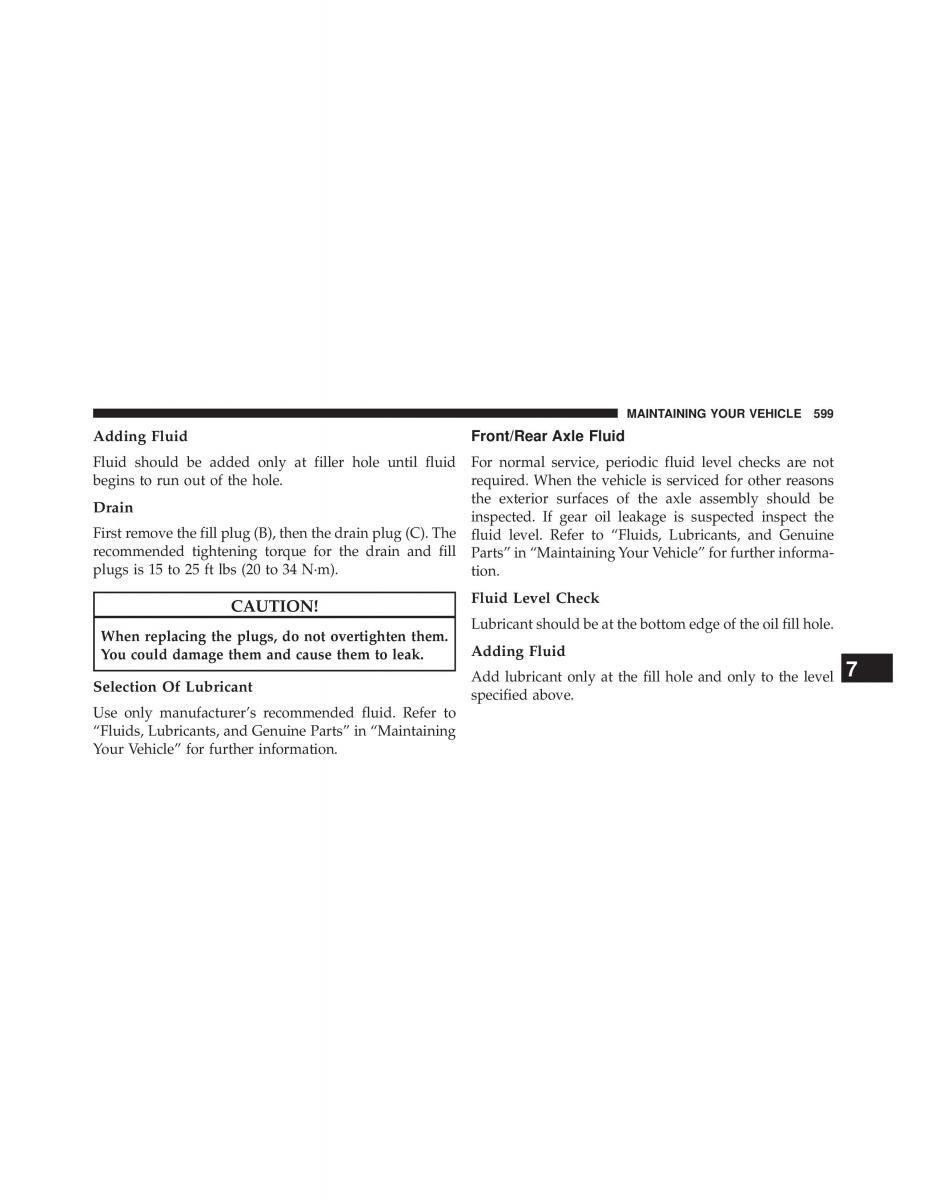 MAINTAINING YOUR VEHICLE 599

Adding Fluid

Fluid should be added only at filler hole until fluid begins to run out of the hole.

Drain

First remove the fill plug (B), then the drain plug (C). The recommended tightening torque for the drain and fill plugs is 15 to 25 ft lbs (20 to 34 N·m).

CAUTION!

When replacing the plugs, do not overtighten them. You could damage them and cause them to leak.

Selection Of Lubricant

Use only manufacturer's recommended fluid. Refer to "Fluids, Lubricants, and Genuine Parts" in "Maintaining Your Vehicle" for further information.

Front/Rear Axle Fluid

For normal service, periodic fluid level checks are not required. When the vehicle is serviced for other reasons the exterior surfaces of the axle assembly should be inspected. If gear oil leakage is suspected inspect the fluid level. Refer to "Fluids, Lubricants, and Genuine Parts" in "Maintaining Your Vehicle" for further information.

Fluid Level Check

Lubricant should be at the bottom edge of the oil fill hole.

Adding Fluid

Add lubricant only at the fill hole and only to the level specified above.

7